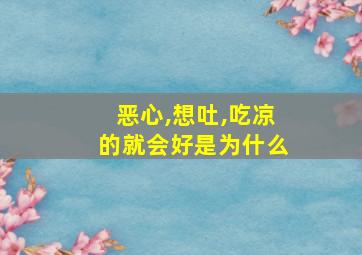 恶心,想吐,吃凉的就会好是为什么